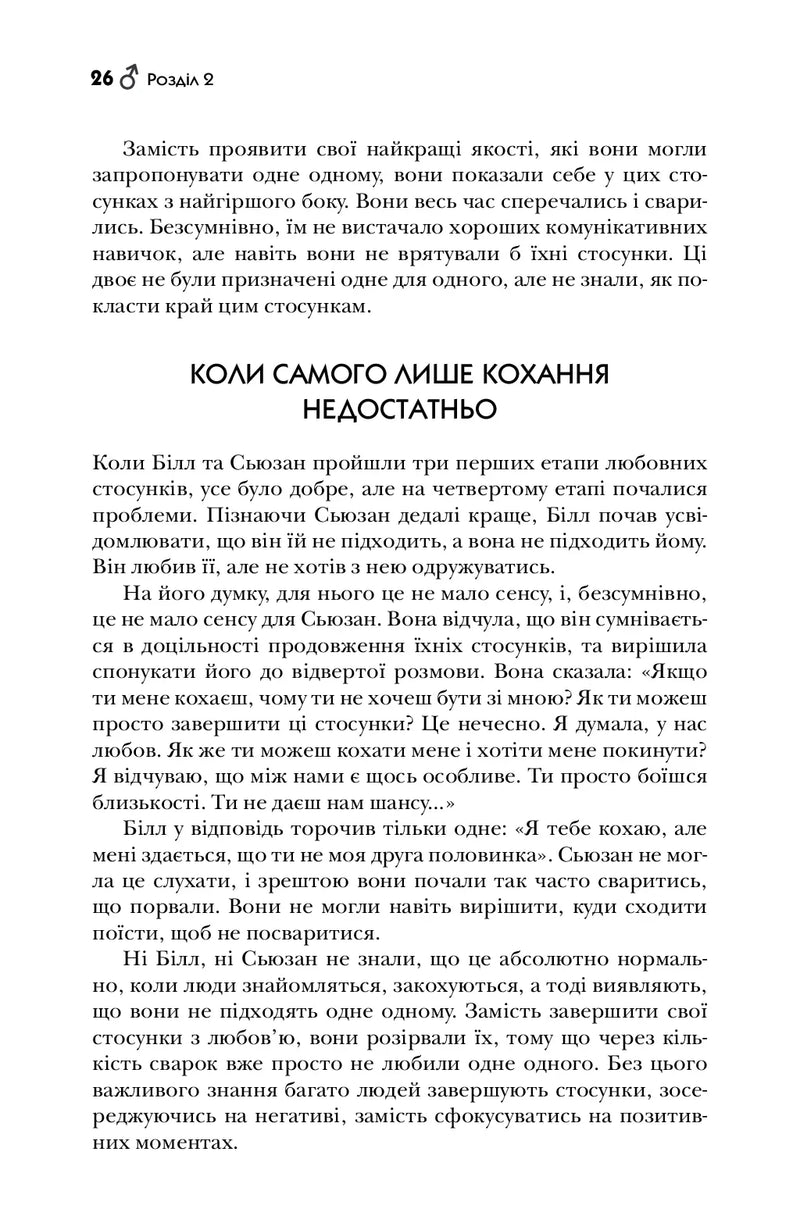 26 ♂ Розділ 2

Замість проявити свої найкращі якості, які вони могли запропонувати одне одному, вони показали себе у цих стосунках з найгіршого боку. Вони весь час сперечались і сварились. Безсумнівно, їм не вистачало хороших комунікативних навичок, але навіть вони не врятували б їхні стосунки. Ці двоє не були призначені одне для одного, але не знали, як покласти край цим стосункам.

КОЛИ САМОГО ЛИШЕ КОХАННЯ НЕДОСТАТНЬО

Коли Білл та Сьюзан пройшли три перших етапи любовних стосунків, усе було добре, але на четвертому етапі почалися проблеми. Пізнаючи Сьюзан дедалі краще, Білл почав усвідомлювати, що він їй не підходить, а вона не підходить йому. Він любив її, але не хотів з нею одружуватись.

На його думку, для нього це не мало сенсу, і, безсумнівно, це не мало сенсу для Сьюзан. Вона відчула, що він сумнівається в доцільності продовження їхніх стосунків, та вирішила спонукати його до відвертої розмови. Вона сказала: «Якщо ти мене кохаєш, чому ти не хочеш бути зі мною? Як ти можеш просто завершити ці стосунки? Це нечесно. Я думала, у нас любов. Як же ти можеш кохати мене і хотіти мене покинути? Я відчуваю, що між нами є щось особливе. Ти просто боїшся близькості. Ти не даєш нам шансу...»

Білл у відповідь торочив тільки одне: «Я тебе кохаю, але мені здається, що ти не моя друга половинка». Сьюзан не могла це слухати, і зрештою вони почали так часто сваритись, що порвали. Вони не могли навіть вирішити, куди сходити поїсти, щоб не посваритися.

Ні Білл, ні Сьюзан не знали, що це абсолютно нормально, коли люди знайомляться, закохуються, а тоді виявляють, що вони не підходять одне одному. Замість завершити свої стосунки з любов'ю, вони розірвали їх, тому що через кількість сварок вже просто не любили одне одного. Без цього важливого знання багато людей завершують стосунки, зосереджуючись на негативі, замість сфокусуватись на позитивних моментах.